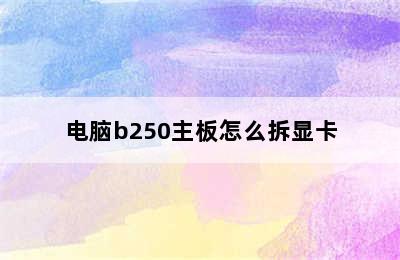 电脑b250主板怎么拆显卡